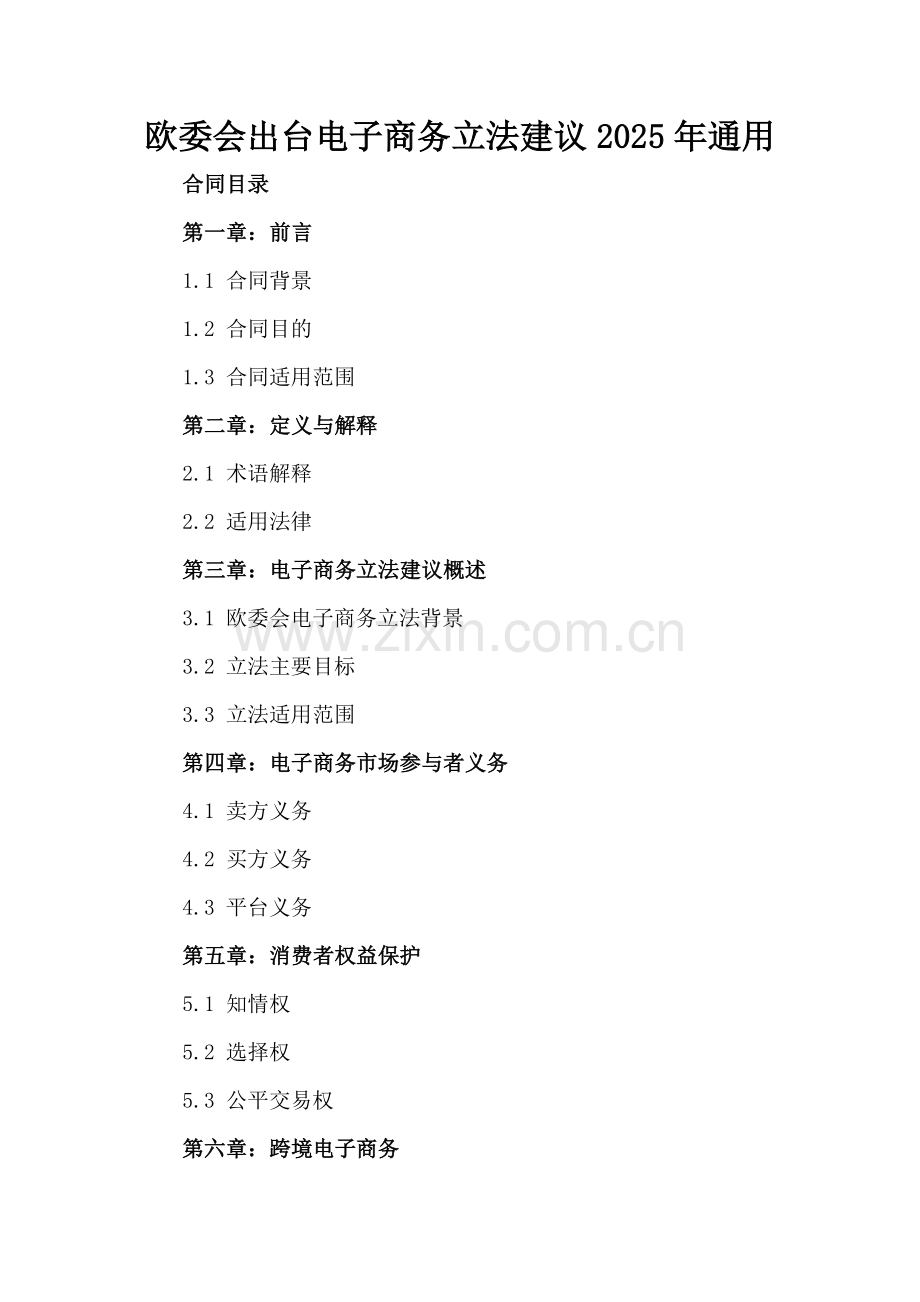 欧委会出台电子商务立法建议2025年通用

合同目录

第一章：前言

1.1 合同背景

1.2 合同目的

1.3 合同适用范围

第二章：定义与解释

2.1 术语解释

2.2 适用法律

第三章：电子商务立法建议概述

3.1 欧委会电子商务立法背景

3.2 立法主要目标

3.3 立法适用范围

第四章：电子商务市场参与者义务

4.1 卖方义务

4.2 买方义务

4.3 平台义务

第五章：消费者权益保护

5.1 知情权

5.2 选择权

5.3 公平交易权

第六章：跨境电子商务

www.zixin.com.cn